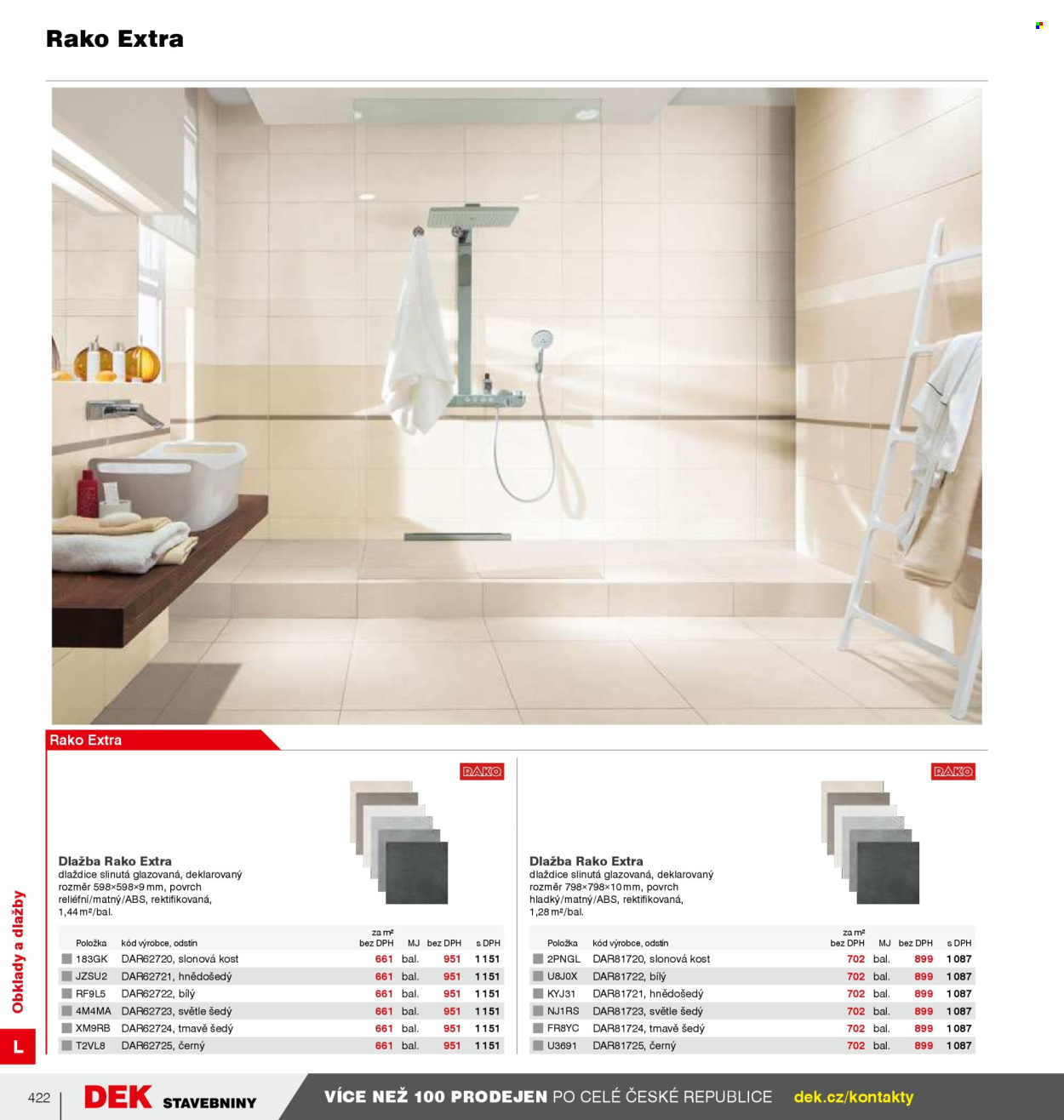 Rako Extra

Rako Extra

RAKO

Dlažba Rako Extra
dlaždice slinutá glazovaná, deklarovaný rozměr 598×598×9 mm, povrch reliéfní/matný/ABS, rektifikovaná, 1,44 m²/bal.

| Položka | kód výrobce, odstín | za m² bez DPH | MJ | bez DPH | s DPH |
|---|---|---|---|---|---|
| 183GK | DAR62720, slonová kost | 661 | bal. | 951 | 1 151 |
| JZSU2 | DAR62721, hnědošedý | 661 | bal. | 951 | 1 151 |
| RF9L5 | DAR62722, bílý | 661 | bal. | 951 | 1 151 |
| 4M4MA | DAR62723, světle šedý | 661 | bal. | 951 | 1 151 |
| XM9RB | DAR62724, tmavě šedý | 661 | bal. | 951 | 1 151 |
| T2VL8 | DAR62725, černý | 661 | bal. | 951 | 1 151 |

RAKO

Dlažba Rako Extra
dlaždice slinutá glazovaná, deklarovaný rozměr 798×798×10 mm, povrch hladký/matný/ABS, rektifikovaná, 1,28 m²/bal.

| Položka | kód výrobce, odstín | za m² bez DPH | MJ | bez DPH | s DPH |
|---|---|---|---|---|---|
| 2PNGL | DAR81720, slonová kost | 702 | bal. | 899 | 1 087 |
| U8J0X | DAR81722, bílý | 702 | bal. | 899 | 1 087 |
| KYJ31 | DAR81721, hnědošedý | 702 | bal. | 899 | 1 087 |
| NJ1RS | DAR81723, světle šedý | 702 | bal. | 899 | 1 087 |
| FR8YC | DAR81724, tmavě šedý | 702 | bal. | 899 | 1 087 |
| U3691 | DAR81725, černý | 702 | bal. | 899 | 1 087 |

Obklady a dlažby

L

422 DEK STAVEBNINY VÍCE NEŽ 100 PRODEJEN PO CELÉ ČESKÉ REPUBLICE dek.cz/kontakty